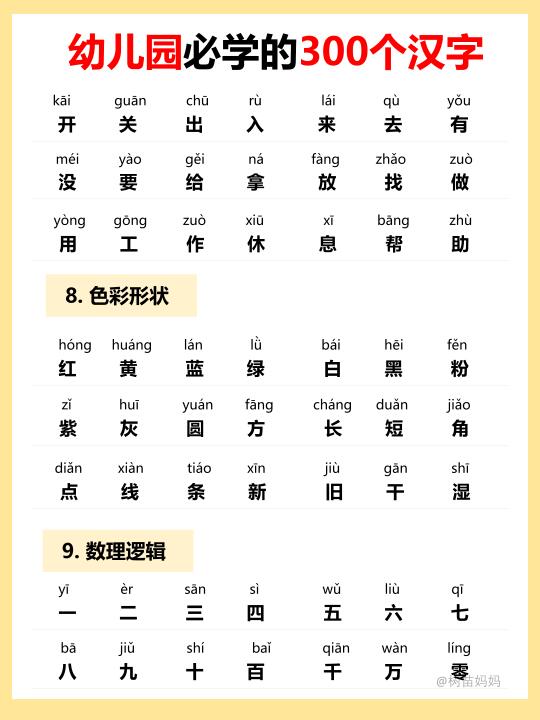 幼儿园必学的300个汉字

| kāi | guān | chū | rù | lái | qù | yǒu |
|---|---|---|---|---|---|---|
| 开 | 关 | 出 | 入 | 来 | 去 | 有 |
| méi | yào | gěi | ná | fàng | zhǎo | zuò |
| 没 | 要 | 给 | 拿 | 放 | 找 | 做 |
| yòng | gōng | zuò | xiū | xī | bāng | zhù |
| 用 | 工 | 作 | 休 | 息 | 帮 | 助 |

8. 色彩形状

| hóng | huáng | lán | lǜ | bái | hēi | fěn |
|---|---|---|---|---|---|---|
| 红 | 黄 | 蓝 | 绿 | 白 | 黑 | 粉 |
| zǐ | huī | yuán | fāng | cháng | duǎn | jiǎo |
| 紫 | 灰 | 圆 | 方 | 长 | 短 | 角 |
| diǎn | xiàn | tiáo | xīn | jiù | gān | shī |
| 点 | 线 | 条 | 新 | 旧 | 干 | 湿 |

9. 数理逻辑

| yī | èr | sān | sì | wǔ | liù | qī |
|---|---|---|---|---|---|---|
| 一 | 二 | 三 | 四 | 五 | 六 | 七 |
| bā | jiǔ | shí | baǐ | qiān | wàn | líng |
| 八 | 九 | 十 | 百 | 千 | 万 | 零 |

@树苗妈妈